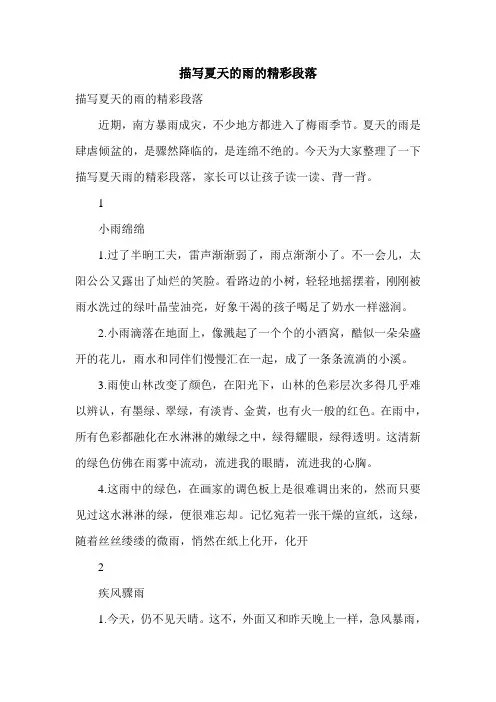 描写夏天的雨的精彩段落

描写夏天的雨的精彩段落

近期，南方暴雨成灾，不少地方都进入了梅雨季节。夏天的雨是肆虐倾盆的，是骤然降临的，是连绵不绝的。今天为大家整理了一下描写夏天雨的精彩段落，家长可以让孩子读一读、背一背。

1

小雨绵绵

1.过了半晌工夫，雷声渐渐弱了，雨点渐渐小了。不一会儿，太阳公公又露出了灿烂的笑脸。看路边的小树，轻轻地摇摆着，刚刚被雨水洗过的绿叶晶莹油亮，好象干渴的孩子喝足了奶水一样滋润。

2.小雨滴落在地面上，像溅起了一个个的小酒窝，酷似一朵朵盛开的花儿，雨水和同伴们慢慢汇在一起，成了一条条流淌的小溪。

3.雨使山林改变了颜色，在阳光下，山林的色彩层次多得几乎难以辨认，有墨绿、翠绿，有淡青、金黄，也有火一般的红色。在雨中，所有色彩都融化在水淋淋的嫩绿之中，绿得耀眼，绿得透明。这清新的绿色仿佛在雨雾中流动，流进我的眼睛，流进我的心胸。

4.这雨中的绿色，在画家的调色板上是很难调出来的，然而只要见过这水淋淋的绿，便很难忘却。记忆宛若一张干燥的宣纸，这绿，随着丝丝缕缕的微雨，悄然在纸上化开，化开

2

疾风骤雨

1.今天，仍不见天晴。这不，外面又和昨天晚上一样，急风暴雨，